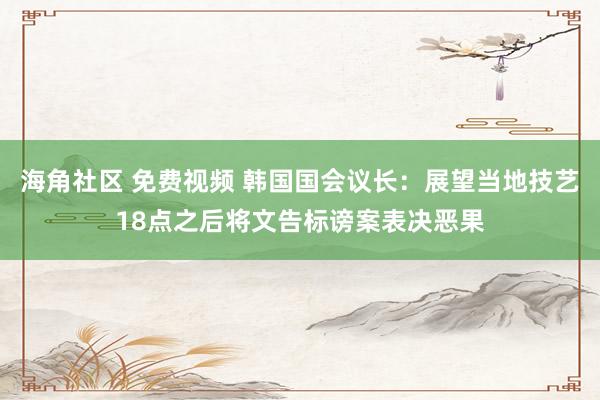 海角社区 免费视频 韩国国会议长：展望当地技艺18点之后将文告标谤案表决恶果